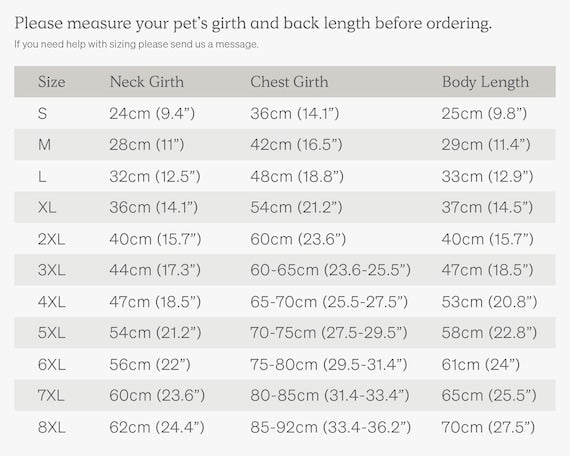 Please measure your pet's girth and back length before ordering.

If you need help with sizing please send us a message.

| Size | Neck Girth | Chest Girth | Body Length |
|---|---|---|---|
| S | 24cm (9.4") | 36cm (14.1") | 25cm (9.8") |
| M | 28cm (11") | 42cm (16.5") | 29cm (11.4") |
| L | 32cm (12.5") | 48cm (18.8") | 33cm (12.9") |
| XL | 36cm (14.1") | 54cm (21.2") | 37cm (14.5") |
| 2XL | 40cm (15.7") | 60cm (23.6") | 40cm (15.7") |
| 3XL | 44cm (17.3") | 60-65cm (23.6-25.5") | 47cm (18.5") |
| 4XL | 47cm (18.5") | 65-70cm (25.5-27.5") | 53cm (20.8") |
| 5XL | 54cm (21.2") | 70-75cm (27.5-29.5") | 58cm (22.8") |
| 6XL | 56cm (22") | 75-80cm (29.5-31.4") | 61cm (24") |
| 7XL | 60cm (23.6") | 80-85cm (31.4-33.4") | 65cm (25.5") |
| 8XL | 62cm (24.4") | 85-92cm (33.4-36.2") | 70cm (27.5") |